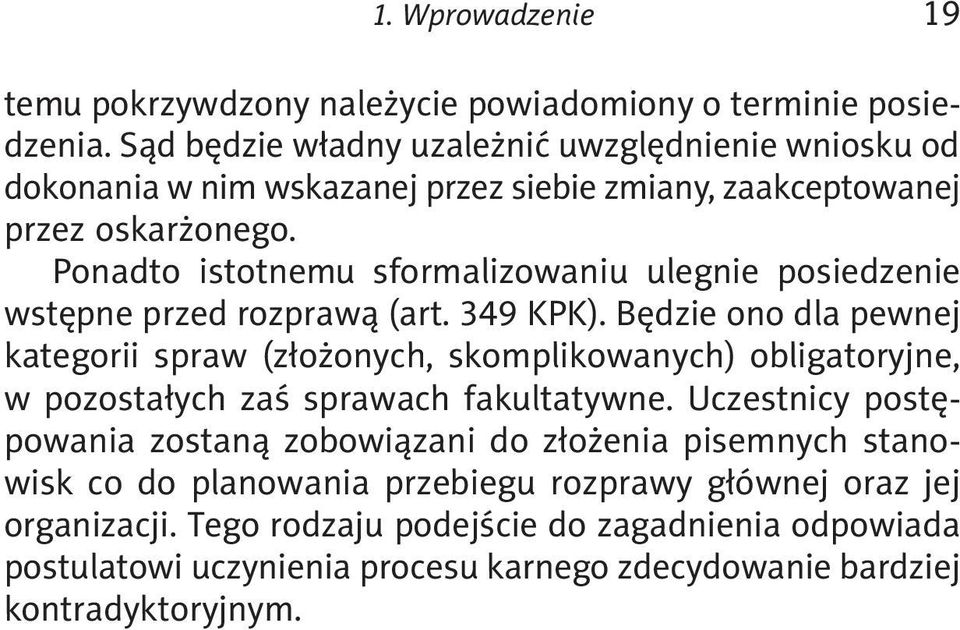 1. Wprowadzenie 19

temu pokrzywdzony należycie powiadomiony o terminie posiedzenia. Sąd będzie władny uzależnić uwzględnienie wniosku od dokonania w nim wskazanej przez siebie zmiany, zaakceptowanej przez oskarżonego.

Ponadto istotnemu sformalizowaniu ulegnie posiedzenie wstępne przed rozprawą (art. 349 KPK). Będzie ono dla pewnej kategorii spraw (złożonych, skomplikowanych) obligatoryjne, w pozostałych zaś sprawach fakultatywne. Uczestnicy postępowania zostaną zobowiązani do złożenia pisemnych stanowisk co do planowania przebiegu rozprawy głównej oraz jej organizacji. Tego rodzaju podejście do zagadnienia odpowiada postulatowi uczynienia procesu karnego zdecydowanie bardziej kontradyktoryjnym.